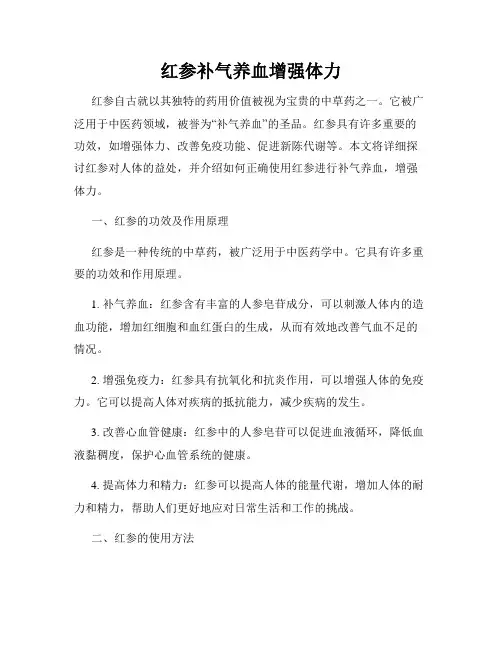 红参补气养血增强体力

红参自古就以其独特的药用价值被视为宝贵的中草药之一。它被广泛用于中医药领域，被誉为“补气养血”的圣品。红参具有许多重要的功效，如增强体力、改善免疫功能、促进新陈代谢等。本文将详细探讨红参对人体的益处，并介绍如何正确使用红参进行补气养血，增强体力。

一、红参的功效及作用原理

红参是一种传统的中草药，被广泛用于中医药学中。它具有许多重要的功效和作用原理。

1. 补气养血：红参含有丰富的人参皂苷成分，可以刺激人体内的造血功能，增加红细胞和血红蛋白的生成，从而有效地改善气血不足的情况。

2. 增强免疫力：红参具有抗氧化和抗炎作用，可以增强人体的免疫力。它可以提高人体对疾病的抵抗能力，减少疾病的发生。

3. 改善心血管健康：红参中的人参皂苷可以促进血液循环，降低血液黏稠度，保护心血管系统的健康。

4. 提高体力和精力：红参可以提高人体的能量代谢，增加人体的耐力和精力，帮助人们更好地应对日常生活和工作的挑战。

二、红参的使用方法